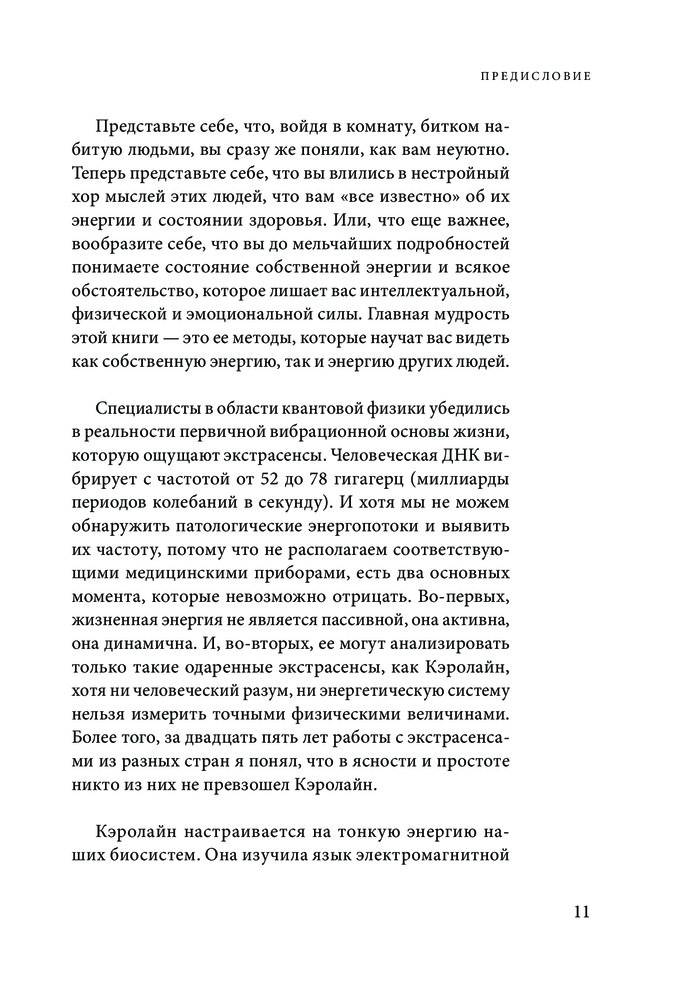 ПРЕДИСЛОВИЕ

Представьте себе, что, войдя в комнату, битком набитую людьми, вы сразу же поняли, как вам неуютно. Теперь представьте себе, что вы влились в нестройный хор мыслей этих людей, что вам «все известно» об их энергии и состоянии здоровья. Или, что еще важнее, вообразите себе, что вы до мельчайших подробностей понимаете состояние собственной энергии и всякое обстоятельство, которое лишает вас интеллектуальной, физической и эмоциональной силы. Главная мудрость этой книги — это ее методы, которые научат вас видеть как собственную энергию, так и энергию других людей.

Специалисты в области квантовой физики убедились в реальности первичной вибрационной основы жизни, которую ощущают экстрасенсы. Человеческая ДНК вибрирует с частотой от 52 до 78 гигагерц (миллиарды периодов колебаний в секунду). И хотя мы не можем обнаружить патологические энергопотоки и выявить их частоту, потому что не располагаем соответствующими медицинскими приборами, есть два основных момента, которые невозможно отрицать. Во-первых, жизненная энергия не является пассивной, она активна, она динамична. И, во-вторых, ее могут анализировать только такие одаренные экстрасенсы, как Кэролайн, хотя ни человеческий разум, ни энергетическую систему нельзя измерить точными физическими величинами. Более того, за двадцать пять лет работы с экстрасенсами из разных стран я понял, что в ясности и простоте никто из них не превзошел Кэролайн.

Кэролайн настраивается на тонкую энергию наших биосистем. Она изучила язык электромагнитной

11